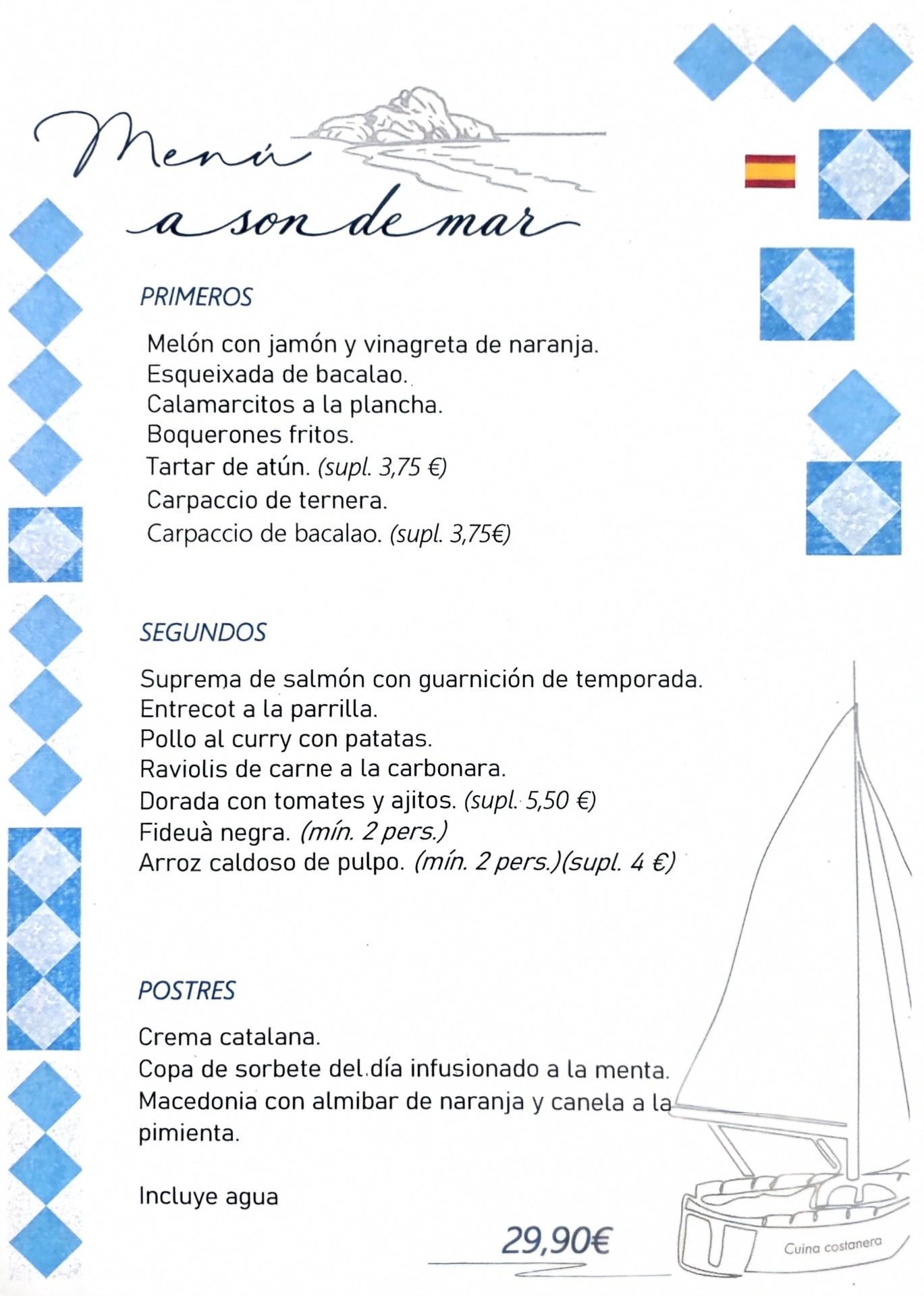 Menú
a son de mar

PRIMEROS

Melón con jamón y vinagreta de naranja.
Esqueixada de bacalao.
Calamarcitos a la plancha.
Boquerones fritos.
Tartar de atún. (supl. 3,75 €)
Carpaccio de ternera.
Carpaccio de bacalao. (supl. 3,75€)

SEGUNDOS

Suprema de salmón con guarnición de temporada.
Entrecot a la parrilla.
Pollo al curry con patatas.
Raviolis de carne a la carbonara.
Dorada con tomates y ajitos. (supl. 5,50 €)
Fideuà negra. (mín. 2 pers.)
Arroz caldoso de pulpo. (mín. 2 pers.)(supl. 4 €)

POSTRES

Crema catalana.
Copa de sorbete del día infusionado a la menta.
Macedonia con almibar de naranja y canela a la pimienta.

Incluye agua

29,90€

Cuina costanera